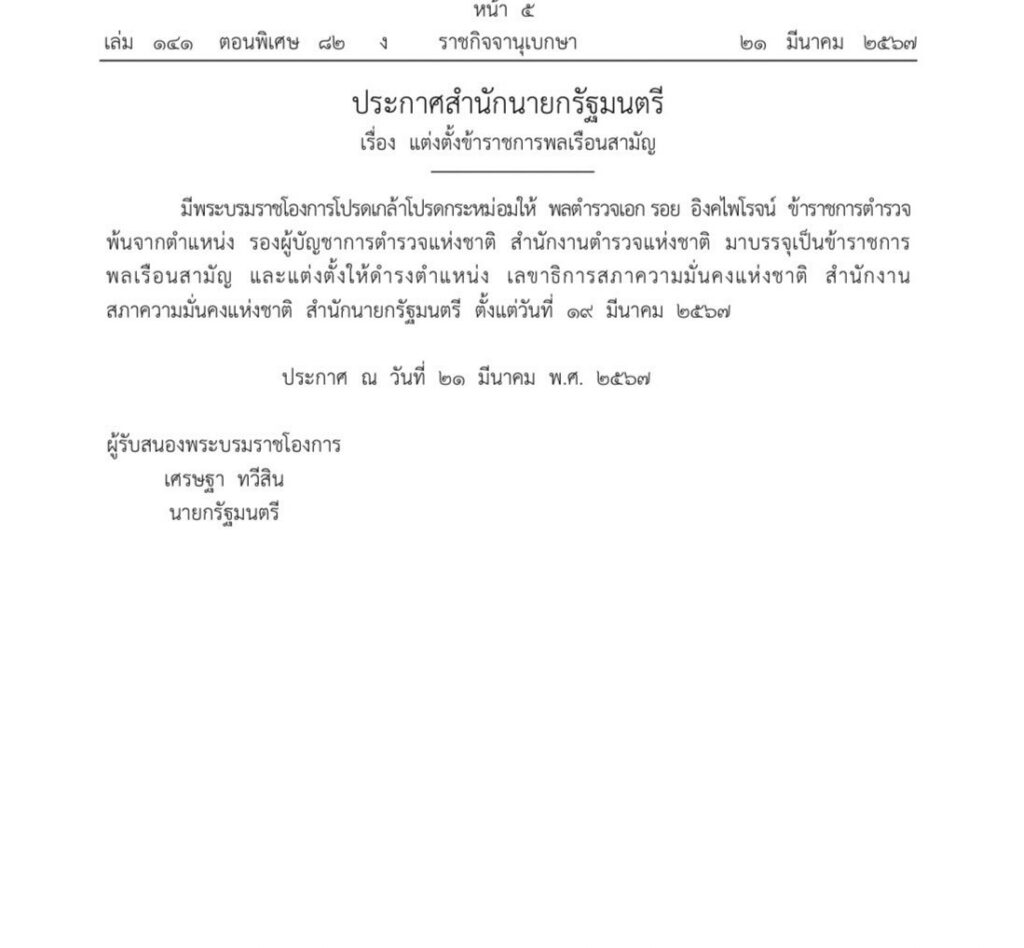 หน้า ๕
เล่ม ๑๔๑ ตอนพิเศษ ๘๒ ง ราชกิจจานุเบกษา ๒๑ มีนาคม ๒๕๖๗

ประกาศสำนักนายกรัฐมนตรี
เรื่อง แต่งตั้งข้าราชการพลเรือนสามัญ

มีพระบรมราชโองการโปรดเกล้าโปรดกระหม่อมให้ พลตำรวจเอก รอย อิงคไพโรจน์ ข้าราชการตำรวจ พ้นจากตำแหน่ง รองผู้บัญชาการตำรวจแห่งชาติ สำนักงานตำรวจแห่งชาติ มาบรรจุเป็นข้าราชการพลเรือนสามัญ และแต่งตั้งให้ดำรงตำแหน่ง เลขาธิการสภาความมั่นคงแห่งชาติ สำนักงานสภาความมั่นคงแห่งชาติ สำนักนายกรัฐมนตรี ตั้งแต่วันที่ ๑๙ มีนาคม ๒๕๖๗

ประกาศ ณ วันที่ ๒๑ มีนาคม พ.ศ. ๒๕๖๗

ผู้รับสนองพระบรมราชโองการ
เศรษฐา ทวีสิน
นายกรัฐมนตรี